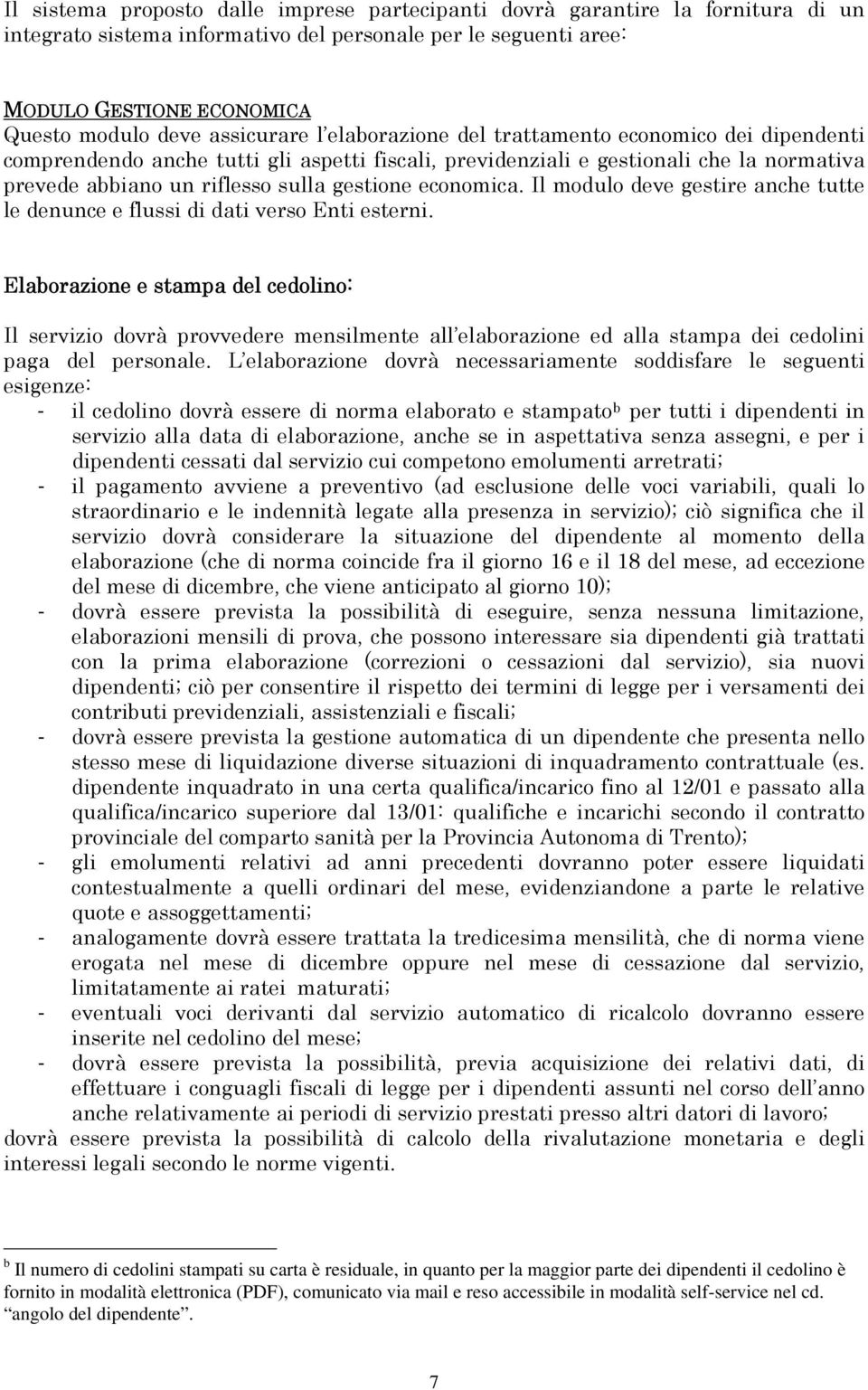 Il sistema proposto dalle imprese partecipanti dovrà garantire la fornitura di un integrato sistema informativo del personale per le seguenti aree:

MODULO GESTIONE ECONOMICA
Questo modulo deve assicurare l'elaborazione del trattamento economico dei dipendenti comprendendo anche tutti gli aspetti fiscali, previdenziali e gestionali che la normativa prevede abbiano un riflesso sulla gestione economica. Il modulo deve gestire anche tutte le denunce e flussi di dati verso Enti esterni.

Elaborazione e stampa del cedolino:

Il servizio dovrà provvedere mensilmente all'elaborazione ed alla stampa dei cedolini paga del personale. L'elaborazione dovrà necessariamente soddisfare le seguenti esigenze:
- il cedolino dovrà essere di norma elaborato e stampato$^b$ per tutti i dipendenti in servizio alla data di elaborazione, anche se in aspettativa senza assegni, e per i dipendenti cessati dal servizio cui competono emolumenti arretrati;
- il pagamento avviene a preventivo (ad esclusione delle voci variabili, quali lo straordinario e le indennità legate alla presenza in servizio); ciò significa che il servizio dovrà considerare la situazione del dipendente al momento della elaborazione (che di norma coincide fra il giorno 16 e il 18 del mese, ad eccezione del mese di dicembre, che viene anticipato al giorno 10);
- dovrà essere prevista la possibilità di eseguire, senza nessuna limitazione, elaborazioni mensili di prova, che possono interessare sia dipendenti già trattati con la prima elaborazione (correzioni o cessazioni dal servizio), sia nuovi dipendenti; ciò per consentire il rispetto dei termini di legge per i versamenti dei contributi previdenziali, assistenziali e fiscali;
- dovrà essere prevista la gestione automatica di un dipendente che presenta nello stesso mese di liquidazione diverse situazioni di inquadramento contrattuale (es. dipendente inquadrato in una certa qualifica/incarico fino al 12/01 e passato alla qualifica/incarico superiore dal 13/01: qualifiche e incarichi secondo il contratto provinciale del comparto sanità per la Provincia Autonoma di Trento);
- gli emolumenti relativi ad anni precedenti dovranno poter essere liquidati contestualmente a quelli ordinari del mese, evidenziandone a parte le relative quote e assoggettamenti;
- analogamente dovrà essere trattata la tredicesima mensilità, che di norma viene erogata nel mese di dicembre oppure nel mese di cessazione dal servizio, limitatamente ai ratei maturati;
- eventuali voci derivanti dal servizio automatico di ricalcolo dovranno essere inserite nel cedolino del mese;
- dovrà essere prevista la possibilità, previa acquisizione dei relativi dati, di effettuare i conguagli fiscali di legge per i dipendenti assunti nel corso dell'anno anche relativamente ai periodi di servizio prestati presso altri datori di lavoro;
dovrà essere prevista la possibilità di calcolo della rivalutazione monetaria e degli interessi legali secondo le norme vigenti.

$^b$ Il numero di cedolini stampati su carta è residuale, in quanto per la maggior parte dei dipendenti il cedolino è fornito in modalità elettronica (PDF), comunicato via mail e reso accessibile in modalità self-service nel cd. "angolo del dipendente".

7